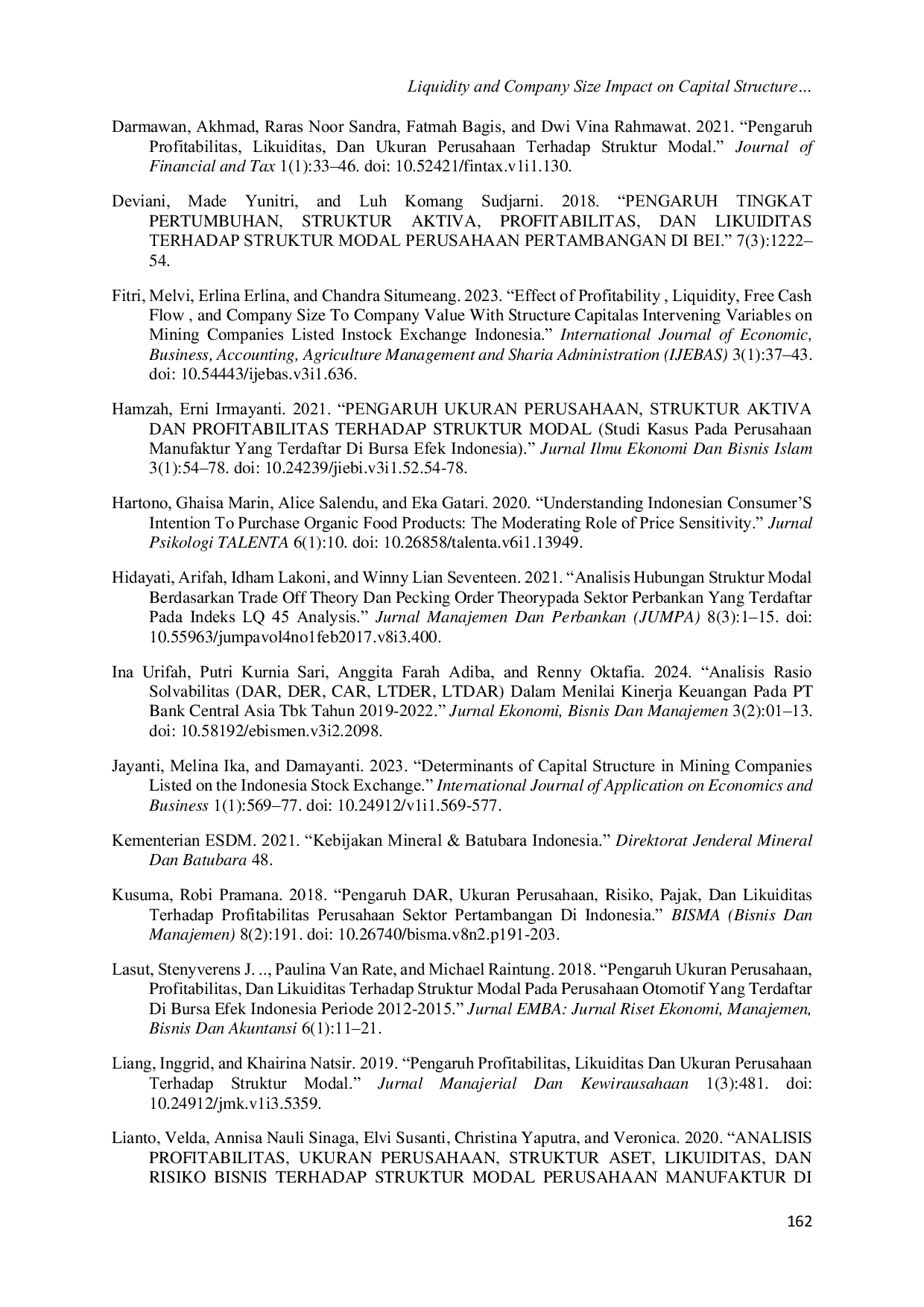 Liquidity and Company Size Impact on Capital Structure…

Darmawan, Akhmad, Raras Noor Sandra, Fatmah Bagis, and Dwi Vina Rahmawat. 2021. “Pengaruh Profitabilitas, Likuiditas, Dan Ukuran Perusahaan Terhadap Struktur Modal.” Journal of Financial and Tax 1(1):33–46. doi: 10.52421/fintax.v1i1.130.

Deviani, Made Yunitri, and Luh Komang Sudjarni. 2018. “PENGARUH TINGKAT PERTUMBUHAN, STRUKTUR AKTIVA, PROFITABILITAS, DAN LIKUIDITAS TERHADAP STRUKTUR MODAL PERUSAHAAN PERTAMBANGAN DI BEI.” 7(3):1222–54.

Fitri, Melvi, Erlina Erlina, and Chandra Situmeang. 2023. “Effect of Profitability , Liquidity, Free Cash Flow , and Company Size To Company Value With Structure Capitalas Intervening Variables on Mining Companies Listed Instock Exchange Indonesia.” International Journal of Economic, Business, Accounting, Agriculture Management and Sharia Administration (IJEBAS) 3(1):37–43. doi: 10.54443/ijebas.v3i1.636.

Hamzah, Erni Irmayanti. 2021. “PENGARUH UKURAN PERUSAHAAN, STRUKTUR AKTIVA DAN PROFITABILITAS TERHADAP STRUKTUR MODAL (Studi Kasus Pada Perusahaan Manufaktur Yang Terdaftar Di Bursa Efek Indonesia).” Jurnal Ilmu Ekonomi Dan Bisnis Islam 3(1):54–78. doi: 10.24239/jiebi.v3i1.52.54-78.

Hartono, Ghaisa Marin, Alice Salendu, and Eka Gatari. 2020. “Understanding Indonesian Consumer’S Intention To Purchase Organic Food Products: The Moderating Role of Price Sensitivity.” Jurnal Psikologi TALENTA 6(1):10. doi: 10.26858/talenta.v6i1.13949.

Hidayati, Arifah, Idham Lakoni, and Winny Lian Seventeen. 2021. “Analisis Hubungan Struktur Modal Berdasarkan Trade Off Theory Dan Pecking Order Theorypada Sektor Perbankan Yang Terdaftar Pada Indeks LQ 45 Analysis.” Jurnal Manajemen Dan Perbankan (JUMPA) 8(3):1–15. doi: 10.55963/jumpavol4no1feb2017.v8i3.400.

Ina Urifah, Putri Kurnia Sari, Anggita Farah Adiba, and Renny Oktafia. 2024. “Analisis Rasio Solvabilitas (DAR, DER, CAR, LTDER, LTDAR) Dalam Menilai Kinerja Keuangan Pada PT Bank Central Asia Tbk Tahun 2019-2022.” Jurnal Ekonomi, Bisnis Dan Manajemen 3(2):01–13. doi: 10.58192/ebismen.v3i2.2098.

Jayanti, Melina Ika, and Damayanti. 2023. “Determinants of Capital Structure in Mining Companies Listed on the Indonesia Stock Exchange.” International Journal of Application on Economics and Business 1(1):569–77. doi: 10.24912/v1i1.569-577.

Kementerian ESDM. 2021. “Kebijakan Mineral & Batubara Indonesia.” Direktorat Jenderal Mineral Dan Batubara 48.

Kusuma, Robi Pramana. 2018. “Pengaruh DAR, Ukuran Perusahaan, Risiko, Pajak, Dan Likuiditas Terhadap Profitabilitas Perusahaan Sektor Pertambangan Di Indonesia.” BISMA (Bisnis Dan Manajemen) 8(2):191. doi: 10.26740/bisma.v8n2.p191-203.

Lasut, Stenyverens J. .., Paulina Van Rate, and Michael Raintung. 2018. “Pengaruh Ukuran Perusahaan, Profitabilitas, Dan Likuiditas Terhadap Struktur Modal Pada Perusahaan Otomotif Yang Terdaftar Di Bursa Efek Indonesia Periode 2012-2015.” Jurnal EMBA: Jurnal Riset Ekonomi, Manajemen, Bisnis Dan Akuntansi 6(1):11–21.

Liang, Inggrid, and Khairina Natsir. 2019. “Pengaruh Profitabilitas, Likuiditas Dan Ukuran Perusahaan Terhadap Struktur Modal.” Jurnal Manajerial Dan Kewirausahaan 1(3):481. doi: 10.24912/jmk.v1i3.5359.

Lianto, Velda, Annisa Nauli Sinaga, Elvi Susanti, Christina Yaputra, and Veronica. 2020. “ANALISIS PROFITABILITAS, UKURAN PERUSAHAAN, STRUKTUR ASET, LIKUIDITAS, DAN RISIKO BISNIS TERHADAP STRUKTUR MODAL PERUSAHAAN MANUFAKTUR DI

162